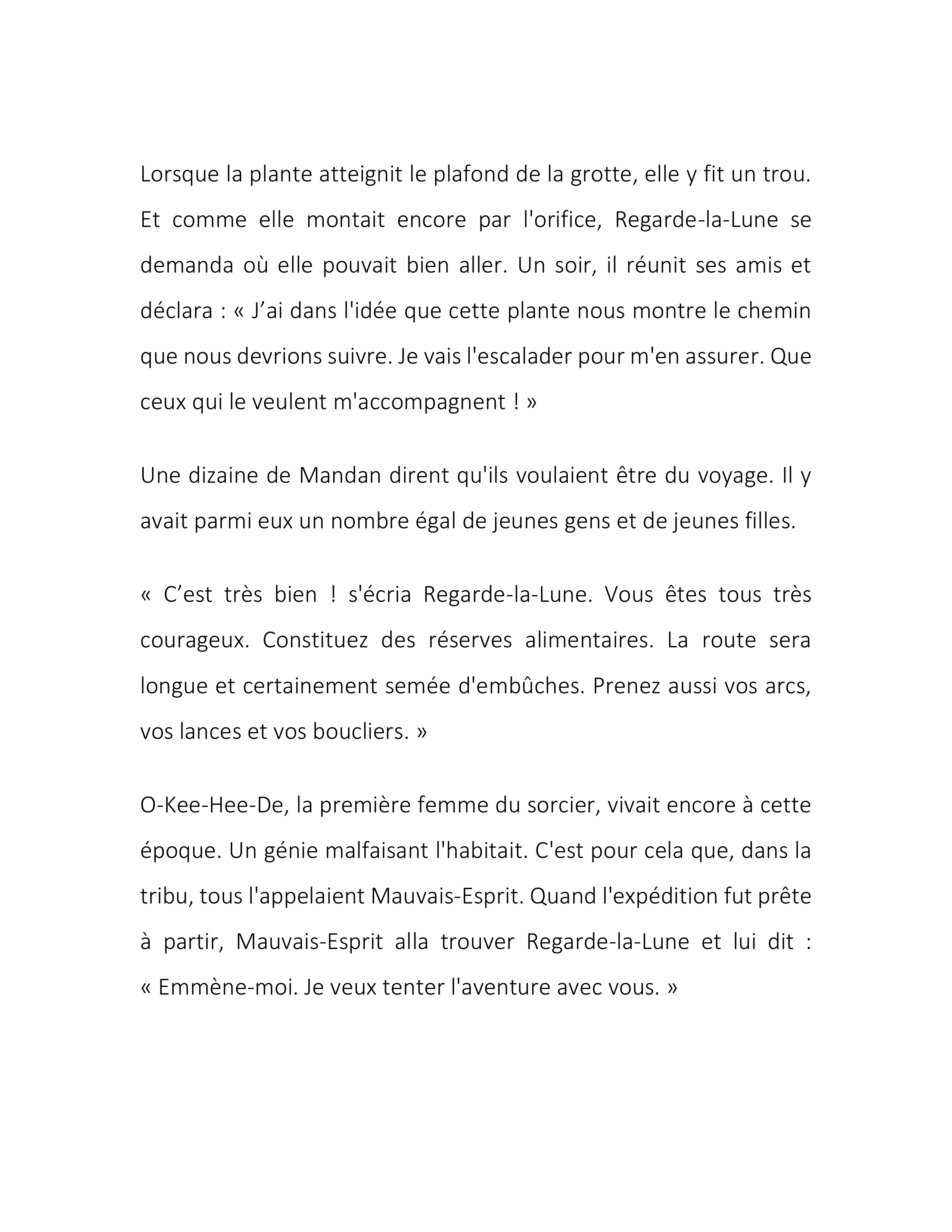 Lorsque la plante atteignit le plafond de la grotte, elle y fit un trou. Et comme elle montait encore par l'orifice, Regarde-la-Lune se demanda où elle pouvait bien aller. Un soir, il réunit ses amis et déclara : « J’ai dans l'idée que cette plante nous montre le chemin que nous devrions suivre. Je vais l'escalader pour m'en assurer. Que ceux qui le veulent m'accompagnent ! »

Une dizaine de Mandan dirent qu'ils voulaient être du voyage. Il y avait parmi eux un nombre égal de jeunes gens et de jeunes filles.

« C’est très bien ! s'écria Regarde-la-Lune. Vous êtes tous très courageux. Constituez des réserves alimentaires. La route sera longue et certainement semée d'embûches. Prenez aussi vos arcs, vos lances et vos boucliers. »

O-Kee-Hee-De, la première femme du sorcier, vivait encore à cette époque. Un génie malfaisant l'habitait. C'est pour cela que, dans la tribu, tous l'appelaient Mauvais-Esprit. Quand l'expédition fut prête à partir, Mauvais-Esprit alla trouver Regarde-la-Lune et lui dit : « Emmène-moi. Je veux tenter l'aventure avec vous. »